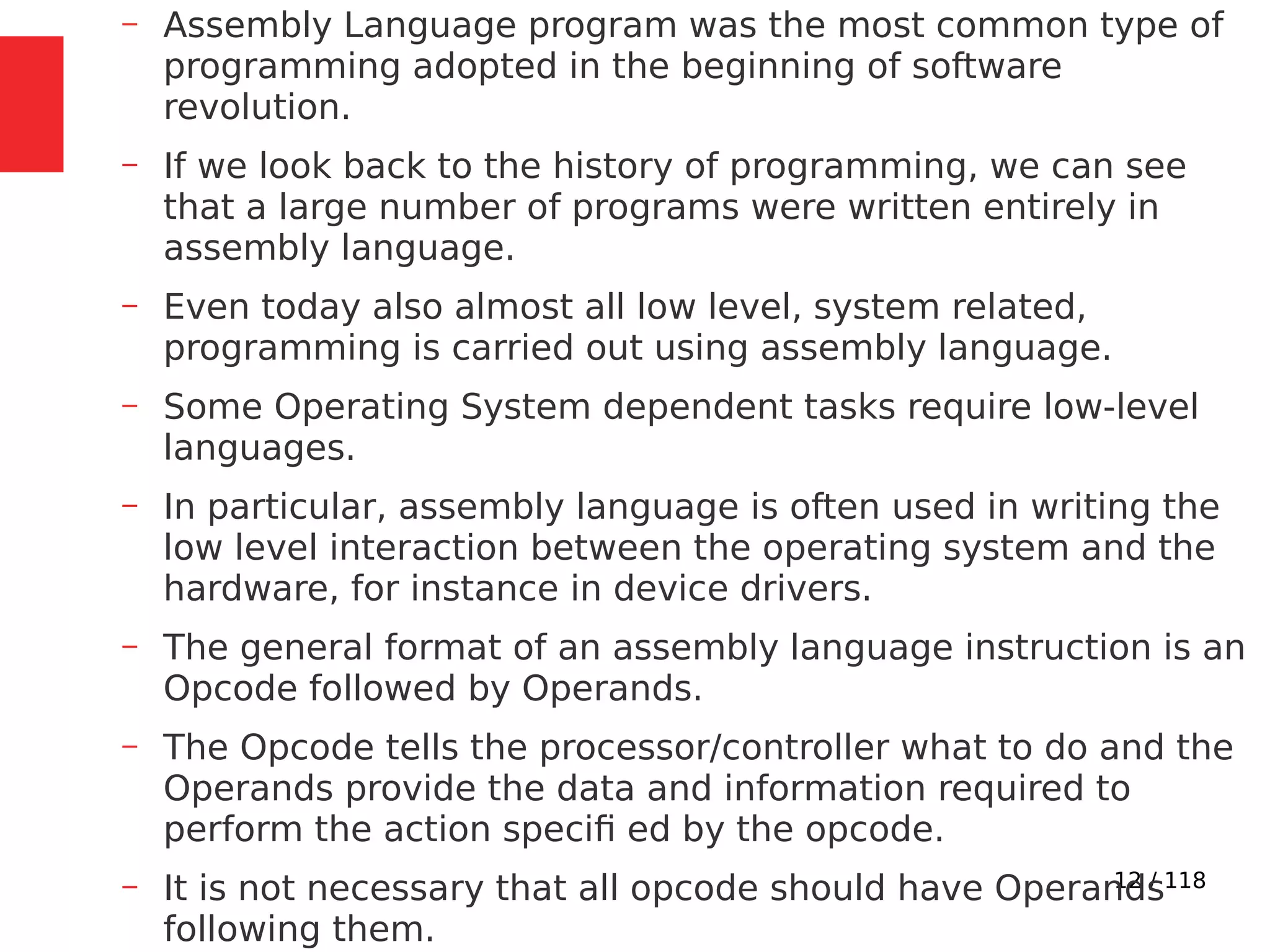 – Assembly Language program was the most common type of programming adopted in the beginning of software revolution.

– If we look back to the history of programming, we can see that a large number of programs were written entirely in assembly language.

– Even today also almost all low level, system related, programming is carried out using assembly language.

– Some Operating System dependent tasks require low-level languages.

– In particular, assembly language is often used in writing the low level interaction between the operating system and the hardware, for instance in device drivers.

– The general format of an assembly language instruction is an Opcode followed by Operands.

– The Opcode tells the processor/controller what to do and the Operands provide the data and information required to perform the action specifi ed by the opcode.

– It is not necessary that all opcode should have Operands following them.

12 / 118